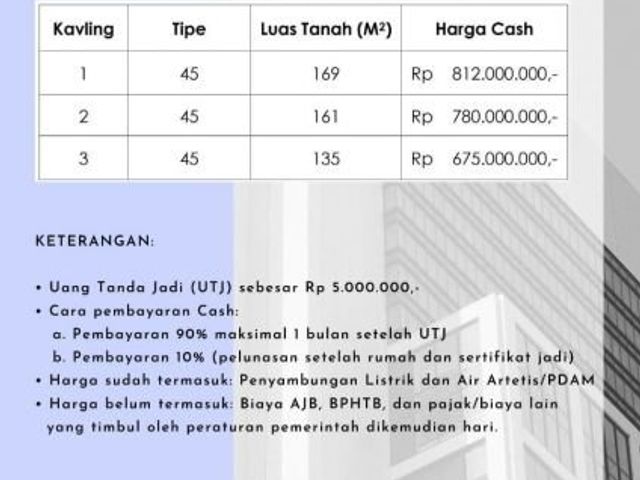 | Kavling | Tipe | Luas Tanah ($M^2$) | Harga Cash |
|---|---|---|---|
| 1 | 45 | 169 | Rp 812.000.000,- |
| 2 | 45 | 161 | Rp 780.000.000,- |
| 3 | 45 | 135 | Rp 675.000.000,- |

KETERANGAN:

• Uang Tanda Jadi (UTJ) sebesar Rp 5.000.000,-
• Cara pembayaran Cash:
a. Pembayaran 90% maksimal 1 bulan setelah UTJ
b. Pembayaran 10% (pelunasan setelah rumah dan sertifikat jadi)
• Harga sudah termasuk: Penyambungan Listrik dan Air Artetis/PDAM
• Harga belum termasuk: Biaya AJB, BPHTB, dan pajak/biaya lain yang timbul oleh peraturan pemerintah dikemudian hari.